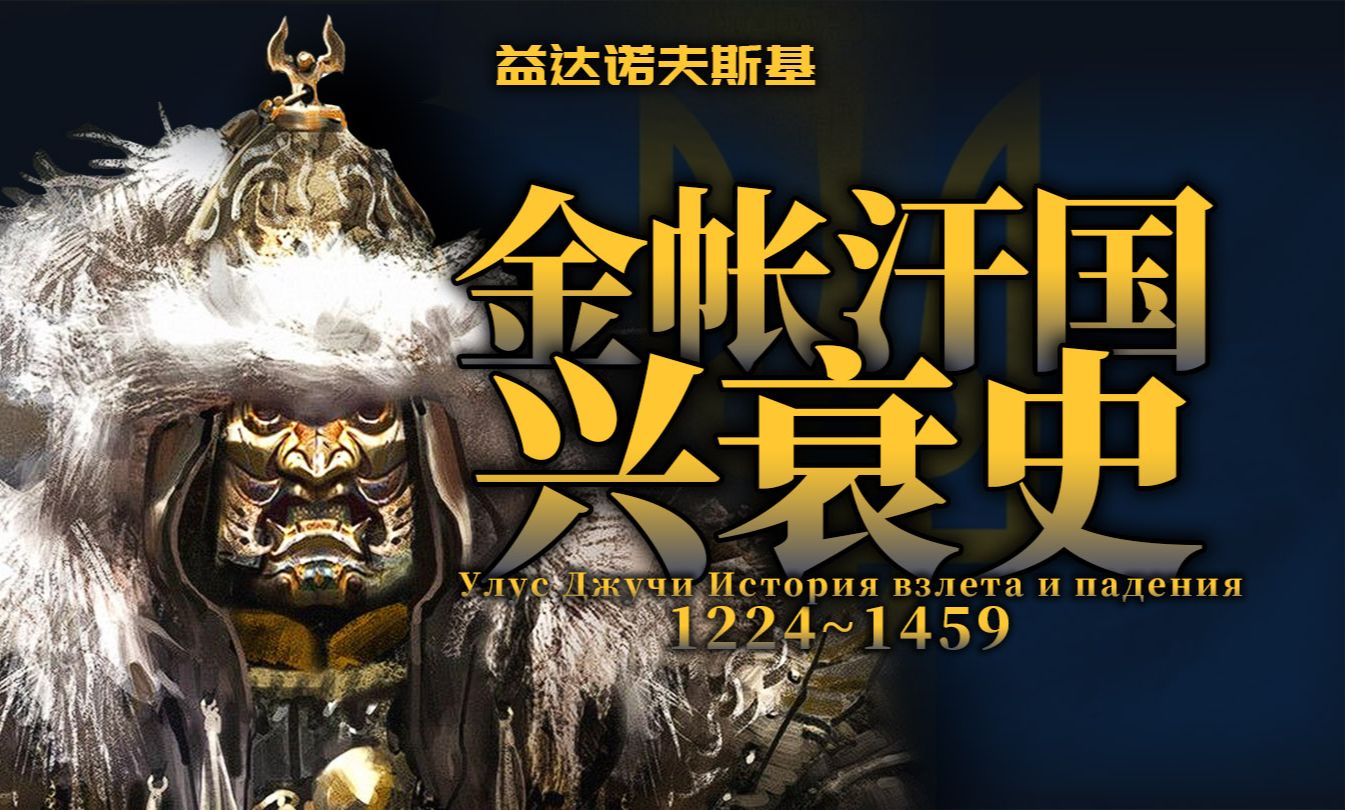 益达诺夫斯基

金帐汗国
兴衰史

Улус Джучи История взлета и падения
1224~1459